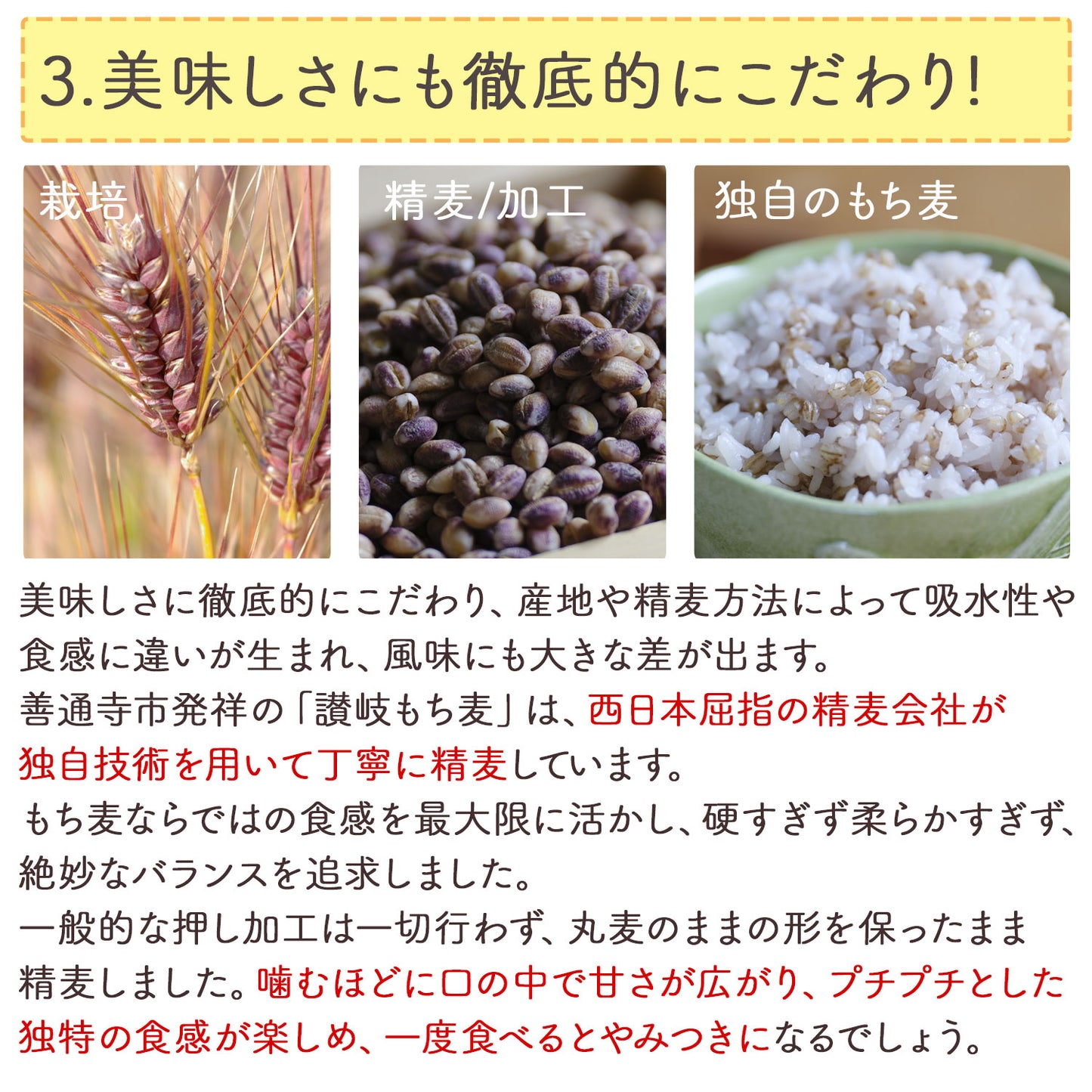 3.美味しさにも徹底的にこだわり!

栽培

精麦/加工

独自のもち麦

美味しさに徹底的にこだわり、産地や精麦方法によって吸水性や食感に違いが生まれ、風味にも大きな差が出ます。
善通寺市発祥の「讃岐もち麦」は、西日本屈指の精麦会社が独自技術を用いて丁寧に精麦しています。
もち麦ならではの食感を最大限に活かし、硬すぎず柔らかすぎず、絶妙なバランスを追求しました。
一般的な押し加工は一切行わず、丸麦のままの形を保ったまま精麦しました。噛むほどに口の中で甘さが広がり、プチプチとした独特の食感が楽しめ、一度食べるとやみつきになるでしょう。